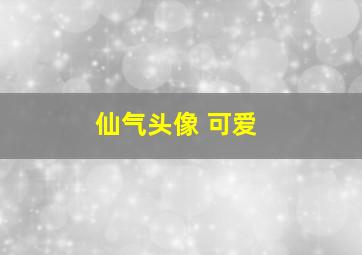 仙气头像 可爱